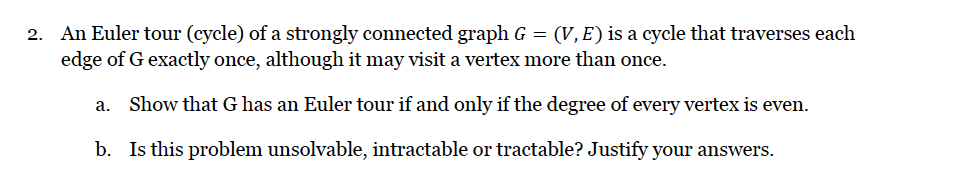 2. An Euler tour (cycle) of a strongly connected graph $G = (V, E)$ is a cycle that traverses each edge of G exactly once, although it may visit a vertex more than once.

a. Show that G has an Euler tour if and only if the degree of every vertex is even.

b. Is this problem unsolvable, intractable or tractable? Justify your answers.